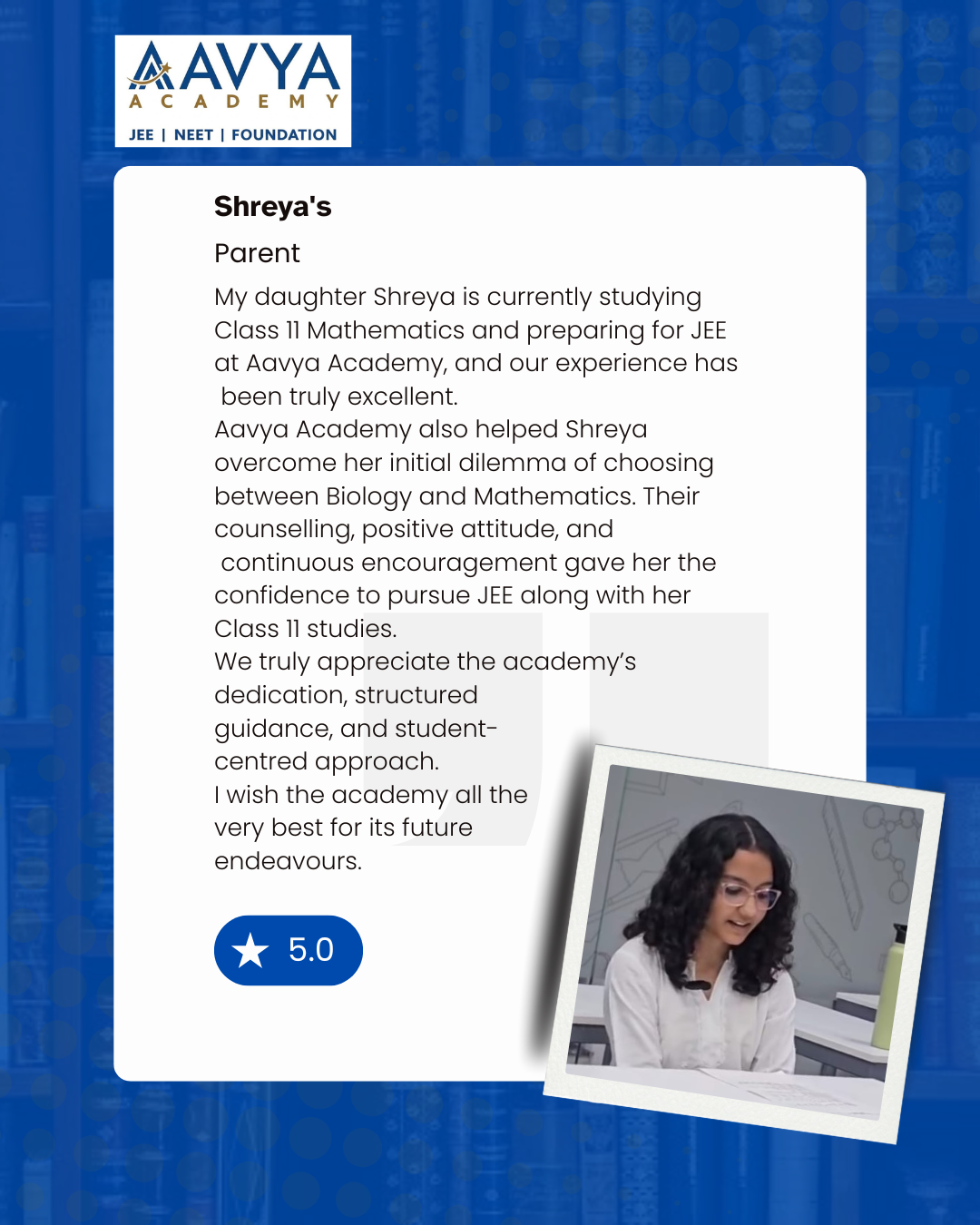 AAVYA
ACADEMY
JEE | NEET | FOUNDATION

Shreya's

Parent

My daughter Shreya is currently studying Class 11 Mathematics and preparing for JEE at Aavya Academy, and our experience has been truly excellent.
Aavya Academy also helped Shreya overcome her initial dilemma of choosing between Biology and Mathematics. Their counselling, positive attitude, and continuous encouragement gave her the confidence to pursue JEE along with her Class 11 studies.
We truly appreciate the academy's dedication, structured guidance, and student-centred approach.
I wish the academy all the very best for its future endeavours.

5.0